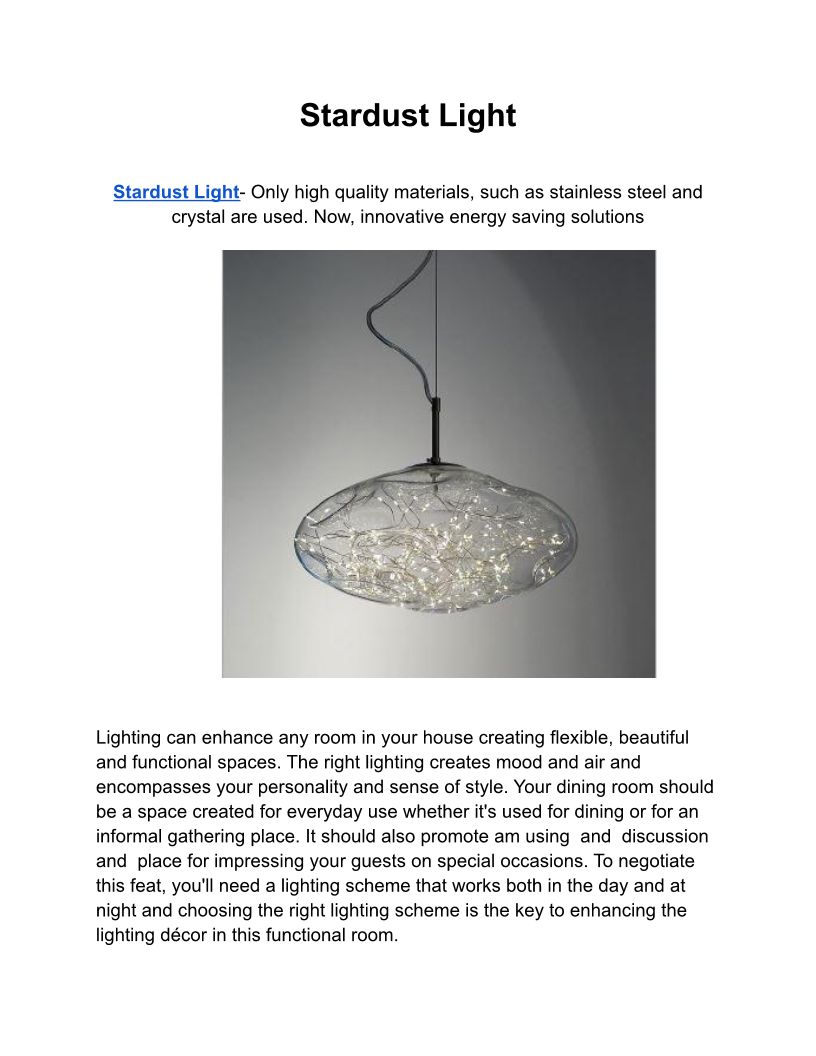 Stardust Light

Stardust Light- Only high quality materials, such as stainless steel and crystal are used. Now, innovative energy saving solutions

Lighting can enhance any room in your house creating flexible, beautiful and functional spaces. The right lighting creates mood and air and encompasses your personality and sense of style. Your dining room should be a space created for everyday use whether it's used for dining or for an informal gathering place. It should also promote am using and discussion and place for impressing your guests on special occasions. To negotiate this feat, you'll need a lighting scheme that works both in the day and at night and choosing the right lighting scheme is the key to enhancing the lighting décor in this functional room.